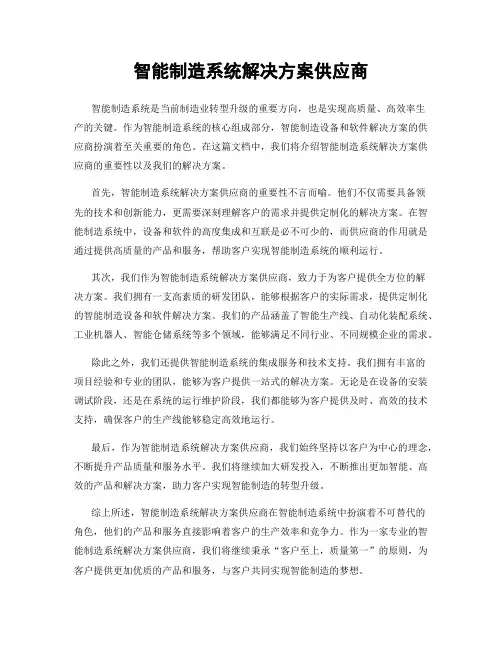 智能制造系统解决方案供应商

智能制造系统是当前制造业转型升级的重要方向，也是实现高质量、高效率生产的关键。作为智能制造系统的核心组成部分，智能制造设备和软件解决方案的供应商扮演着至关重要的角色。在这篇文档中，我们将介绍智能制造系统解决方案供应商的重要性以及我们的解决方案。

首先，智能制造系统解决方案供应商的重要性不言而喻。他们不仅需要具备领先的技术和创新能力，更需要深刻理解客户的需求并提供定制化的解决方案。在智能制造系统中，设备和软件的高度集成和互联是必不可少的，而供应商的作用就是通过提供高质量的产品和服务，帮助客户实现智能制造系统的顺利运行。

其次，我们作为智能制造系统解决方案供应商，致力于为客户提供全方位的解决方案。我们拥有一支高素质的研发团队，能够根据客户的实际需求，提供定制化的智能制造设备和软件解决方案。我们的产品涵盖了智能生产线、自动化装配系统、工业机器人、智能仓储系统等多个领域，能够满足不同行业、不同规模企业的需求。

除此之外，我们还提供智能制造系统的集成服务和技术支持。我们拥有丰富的项目经验和专业的团队，能够为客户提供一站式的解决方案。无论是在设备的安装调试阶段，还是在系统的运行维护阶段，我们都能够为客户提供及时、高效的技术支持，确保客户的生产线能够稳定高效地运行。

最后，作为智能制造系统解决方案供应商，我们始终坚持以客户为中心的理念，不断提升产品质量和服务水平。我们将继续加大研发投入，不断推出更加智能、高效的产品和解决方案，助力客户实现智能制造的转型升级。

综上所述，智能制造系统解决方案供应商在智能制造系统中扮演着不可替代的角色，他们的产品和服务直接影响着客户的生产效率和竞争力。作为一家专业的智能制造系统解决方案供应商，我们将继续秉承“客户至上，质量第一”的原则，为客户提供更加优质的产品和服务，与客户共同实现智能制造的梦想。